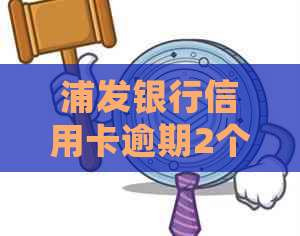 浦发银行信用卡逾期2个